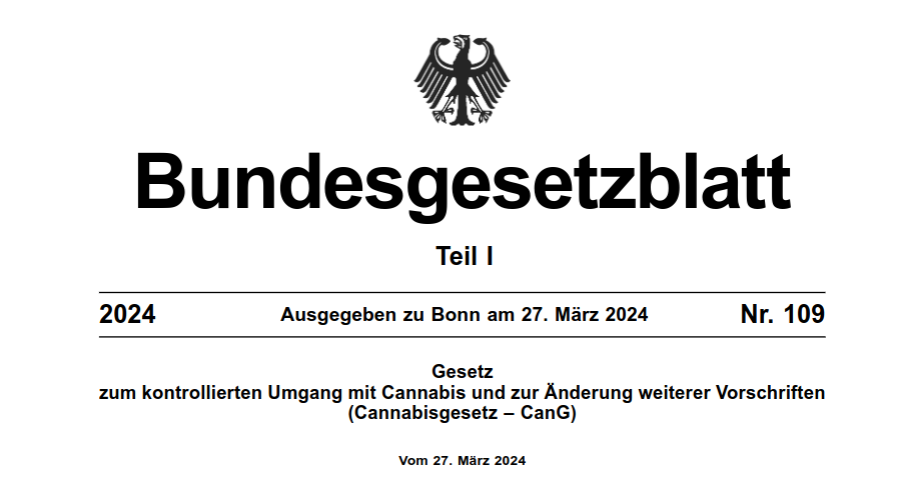 Bundesgesetzblatt

Teil I

2024 Ausgegeben zu Bonn am 27. März 2024 Nr. 109

Gesetz
zum kontrollierten Umgang mit Cannabis und zur Änderung weiterer Vorschriften
(Cannabisgesetz – CanG)

Vom 27. März 2024